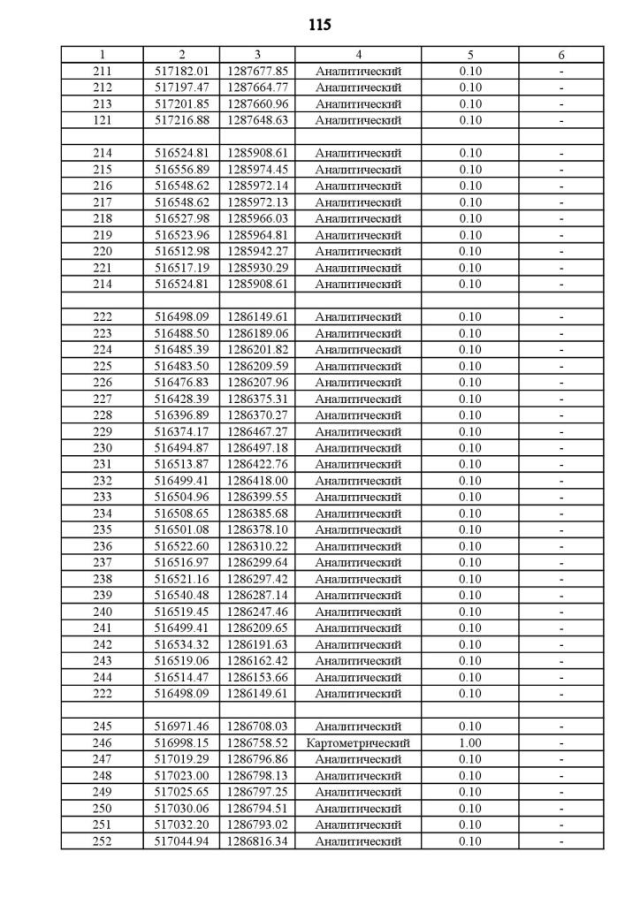 115

| 1 | 2 | 3 | 4 | 5 | 6 |
|---|---|---|---|---|---|
| 211 | 517182.01 | 1287677.85 | Аналитический | 0.10 | - |
| 212 | 517197.47 | 1287664.77 | Аналитический | 0.10 | - |
| 213 | 517201.85 | 1287660.96 | Аналитический | 0.10 | - |
| 121 | 517216.88 | 1287648.63 | Аналитический | 0.10 | - |
| | | | | | |
| 214 | 516524.81 | 1285908.61 | Аналитический | 0.10 | - |
| 215 | 516556.89 | 1285974.45 | Аналитический | 0.10 | - |
| 216 | 516548.62 | 1285972.14 | Аналитический | 0.10 | - |
| 217 | 516548.62 | 1285972.13 | Аналитический | 0.10 | - |
| 218 | 516527.98 | 1285966.03 | Аналитический | 0.10 | - |
| 219 | 516523.96 | 1285964.81 | Аналитический | 0.10 | - |
| 220 | 516512.98 | 1285942.27 | Аналитический | 0.10 | - |
| 221 | 516517.19 | 1285930.29 | Аналитический | 0.10 | - |
| 214 | 516524.81 | 1285908.61 | Аналитический | 0.10 | - |
| | | | | | |
| 222 | 516498.09 | 1286149.61 | Аналитический | 0.10 | - |
| 223 | 516488.50 | 1286189.06 | Аналитический | 0.10 | - |
| 224 | 516485.39 | 1286201.82 | Аналитический | 0.10 | - |
| 225 | 516483.50 | 1286209.59 | Аналитический | 0.10 | - |
| 226 | 516476.83 | 1286207.96 | Аналитический | 0.10 | - |
| 227 | 516428.39 | 1286375.31 | Аналитический | 0.10 | - |
| 228 | 516396.89 | 1286370.27 | Аналитический | 0.10 | - |
| 229 | 516374.17 | 1286467.27 | Аналитический | 0.10 | - |
| 230 | 516494.87 | 1286497.18 | Аналитический | 0.10 | - |
| 231 | 516513.87 | 1286422.76 | Аналитический | 0.10 | - |
| 232 | 516499.41 | 1286418.00 | Аналитический | 0.10 | - |
| 233 | 516504.96 | 1286399.55 | Аналитический | 0.10 | - |
| 234 | 516508.65 | 1286385.68 | Аналитический | 0.10 | - |
| 235 | 516501.08 | 1286378.10 | Аналитический | 0.10 | - |
| 236 | 516522.60 | 1286310.22 | Аналитический | 0.10 | - |
| 237 | 516516.97 | 1286299.64 | Аналитический | 0.10 | - |
| 238 | 516521.16 | 1286297.42 | Аналитический | 0.10 | - |
| 239 | 516540.48 | 1286287.14 | Аналитический | 0.10 | - |
| 240 | 516519.45 | 1286247.46 | Аналитический | 0.10 | - |
| 241 | 516499.41 | 1286209.65 | Аналитический | 0.10 | - |
| 242 | 516534.32 | 1286191.63 | Аналитический | 0.10 | - |
| 243 | 516519.06 | 1286162.42 | Аналитический | 0.10 | - |
| 244 | 516514.47 | 1286153.66 | Аналитический | 0.10 | - |
| 222 | 516498.09 | 1286149.61 | Аналитический | 0.10 | - |
| | | | | | |
| 245 | 516971.46 | 1286708.03 | Аналитический | 0.10 | - |
| 246 | 516998.15 | 1286758.52 | Картометрический | 1.00 | - |
| 247 | 517019.29 | 1286796.86 | Аналитический | 0.10 | - |
| 248 | 517023.00 | 1286798.13 | Аналитический | 0.10 | - |
| 249 | 517025.65 | 1286797.25 | Аналитический | 0.10 | - |
| 250 | 517030.06 | 1286794.51 | Аналитический | 0.10 | - |
| 251 | 517032.20 | 1286793.02 | Аналитический | 0.10 | - |
| 252 | 517044.94 | 1286816.34 | Аналитический | 0.10 | - |